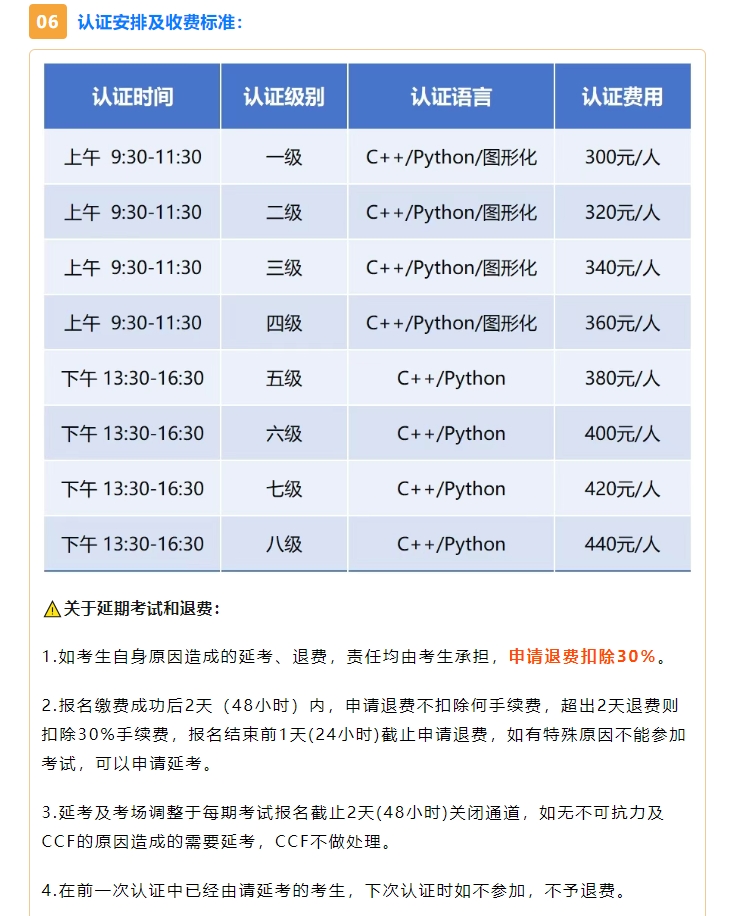 06 认证安排及收费标准：

| 认证时间 | 认证级别 | 认证语言 | 认证费用 |
|---|---|---|---|
| 上午 9:30-11:30 | 一级 | C++/Python/图形化 | 300元/人 |
| 上午 9:30-11:30 | 二级 | C++/Python/图形化 | 320元/人 |
| 上午 9:30-11:30 | 三级 | C++/Python/图形化 | 340元/人 |
| 上午 9:30-11:30 | 四级 | C++/Python/图形化 | 360元/人 |
| 下午 13:30-16:30 | 五级 | C++/Python | 380元/人 |
| 下午 13:30-16:30 | 六级 | C++/Python | 400元/人 |
| 下午 13:30-16:30 | 七级 | C++/Python | 420元/人 |
| 下午 13:30-16:30 | 八级 | C++/Python | 440元/人 |

⚠关于延期考试和退费：

1.如考生自身原因造成的延考、退费，责任均由考生承担，申请退费扣除30%。

2.报名缴费成功后2天（48小时）内，申请退费不扣除何手续费，超出2天退费则扣除30%手续费，报名结束前1天(24小时)截止申请退费，如有特殊原因不能参加考试，可以申请延考。

3.延考及考场调整于每期考试报名截止2天(48小时)关闭通道，如无不可抗力及CCF的原因造成的需要延考，CCF不做处理。

4.在前一次认证中已经由请延考的考生，下次认证时如不参加，不予退费。